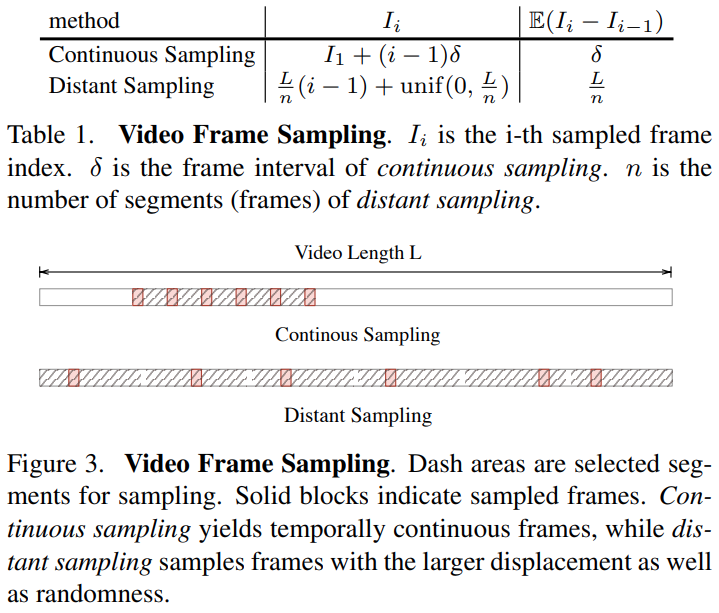 | method | $I_i$ | $\mathbb{E}(I_i - I_{i-1})$ |
|---|---|---|
| Continuous Sampling | $I_1 + (i-1)\delta$ | $\delta$ |
| Distant Sampling | $\frac{L}{n}(i-1) + \text{unif}(0, \frac{L}{n})$ | $\frac{L}{n}$ |

Table 1. Video Frame Sampling. $I_i$ is the i-th sampled frame index. $\delta$ is the frame interval of continuous sampling. $n$ is the number of segments (frames) of distant sampling.

Video Length L

Continous Sampling

Distant Sampling

Figure 3. Video Frame Sampling. Dash areas are selected segments for sampling. Solid blocks indicate sampled frames. Continuous sampling yields temporally continuous frames, while distant sampling samples frames with the larger displacement as well as randomness.